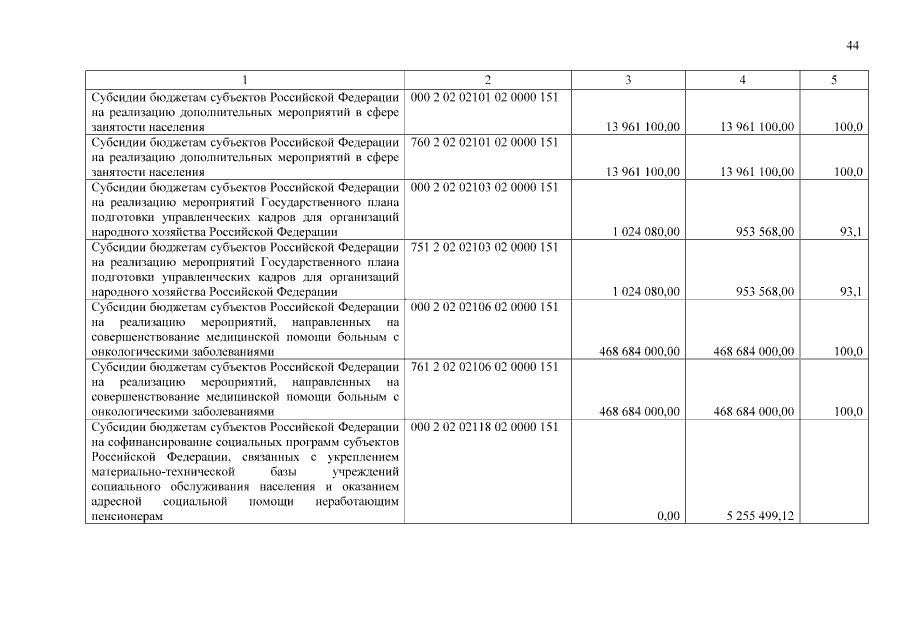 44

| 1 | 2 | 3 | 4 | 5 |
|---|---|---|---|---|
| Субсидии бюджетам субъектов Российской Федерации на реализацию дополнительных мероприятий в сфере занятости населения | 000 2 02 02101 02 0000 151 | 13 961 100,00 | 13 961 100,00 | 100,0 |
| Субсидии бюджетам субъектов Российской Федерации на реализацию дополнительных мероприятий в сфере занятости населения | 760 2 02 02101 02 0000 151 | 13 961 100,00 | 13 961 100,00 | 100,0 |
| Субсидии бюджетам субъектов Российской Федерации на реализацию мероприятий Государственного плана подготовки управленческих кадров для организаций народного хозяйства Российской Федерации | 000 2 02 02103 02 0000 151 | 1 024 080,00 | 953 568,00 | 93,1 |
| Субсидии бюджетам субъектов Российской Федерации на реализацию мероприятий Государственного плана подготовки управленческих кадров для организаций народного хозяйства Российской Федерации | 751 2 02 02103 02 0000 151 | 1 024 080,00 | 953 568,00 | 93,1 |
| Субсидии бюджетам субъектов Российской Федерации на реализацию мероприятий, направленных на совершенствование медицинской помощи больным с онкологическими заболеваниями | 000 2 02 02106 02 0000 151 | 468 684 000,00 | 468 684 000,00 | 100,0 |
| Субсидии бюджетам субъектов Российской Федерации на реализацию мероприятий, направленных на совершенствование медицинской помощи больным с онкологическими заболеваниями | 761 2 02 02106 02 0000 151 | 468 684 000,00 | 468 684 000,00 | 100,0 |
| Субсидии бюджетам субъектов Российской Федерации на софинансирование социальных программ субъектов Российской Федерации, связанных с укреплением материально-технической базы учреждений социального обслуживания населения и оказанием адресной социальной помощи неработающим пенсионерам | 000 2 02 02118 02 0000 151 | 0,00 | 5 255 499,12 | |